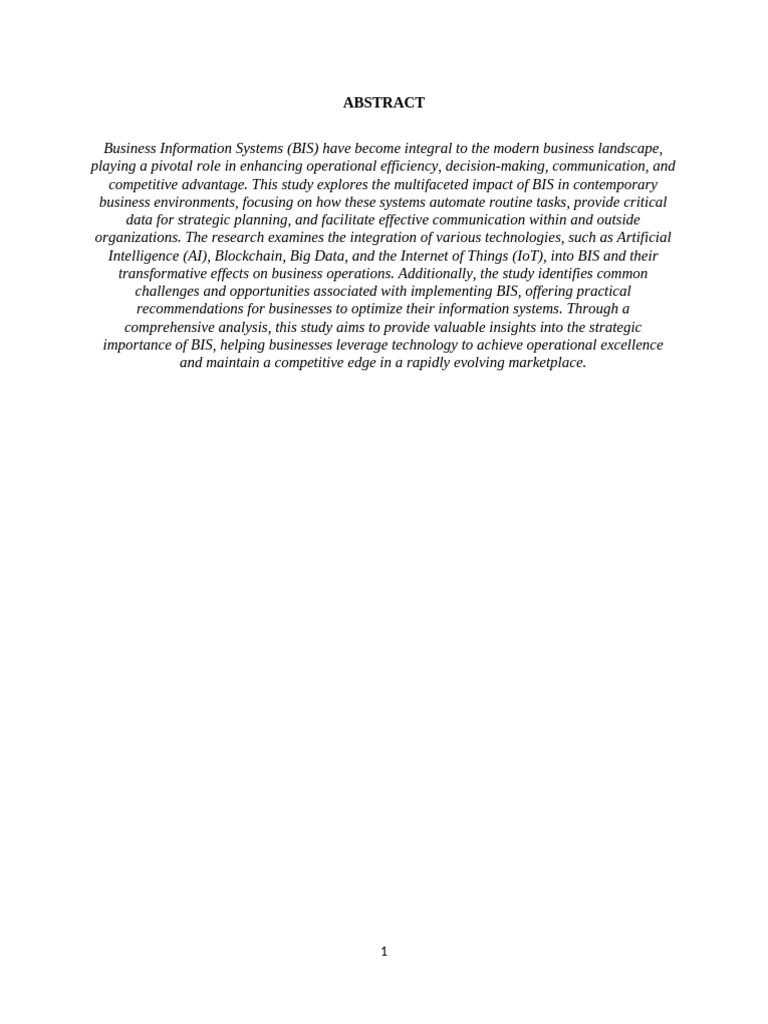 ABSTRACT

Business Information Systems (BIS) have become integral to the modern business landscape, playing a pivotal role in enhancing operational efficiency, decision-making, communication, and competitive advantage. This study explores the multifaceted impact of BIS in contemporary business environments, focusing on how these systems automate routine tasks, provide critical data for strategic planning, and facilitate effective communication within and outside organizations. The research examines the integration of various technologies, such as Artificial Intelligence (AI), Blockchain, Big Data, and the Internet of Things (IoT), into BIS and their transformative effects on business operations. Additionally, the study identifies common challenges and opportunities associated with implementing BIS, offering practical recommendations for businesses to optimize their information systems. Through a comprehensive analysis, this study aims to provide valuable insights into the strategic importance of BIS, helping businesses leverage technology to achieve operational excellence and maintain a competitive edge in a rapidly evolving marketplace.

1